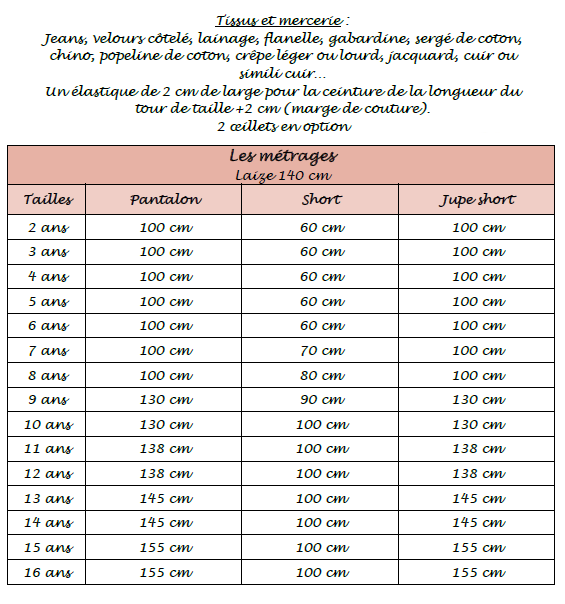 Tissus et mercerie :
Jeans, velours côtelé, lainage, flanelle, gabardine, sergé de coton, chino, popeline de coton, crêpe léger ou lourd, jacquard, cuir ou simili cuir…
Un élastique de 2 cm de large pour la ceinture de la longueur du tour de taille +2 cm (marge de couture).
2 œillets en option

Les métrages
Laize 140 cm

| Tailles | Pantalon | Short | Jupe short |
|---|---|---|---|
| 2 ans | 100 cm | 60 cm | 100 cm |
| 3 ans | 100 cm | 60 cm | 100 cm |
| 4 ans | 100 cm | 60 cm | 100 cm |
| 5 ans | 100 cm | 60 cm | 100 cm |
| 6 ans | 100 cm | 60 cm | 100 cm |
| 7 ans | 100 cm | 70 cm | 100 cm |
| 8 ans | 100 cm | 80 cm | 100 cm |
| 9 ans | 130 cm | 90 cm | 130 cm |
| 10 ans | 130 cm | 100 cm | 130 cm |
| 11 ans | 138 cm | 100 cm | 138 cm |
| 12 ans | 138 cm | 100 cm | 138 cm |
| 13 ans | 145 cm | 100 cm | 145 cm |
| 14 ans | 145 cm | 100 cm | 145 cm |
| 15 ans | 155 cm | 100 cm | 155 cm |
| 16 ans | 155 cm | 100 cm | 155 cm |